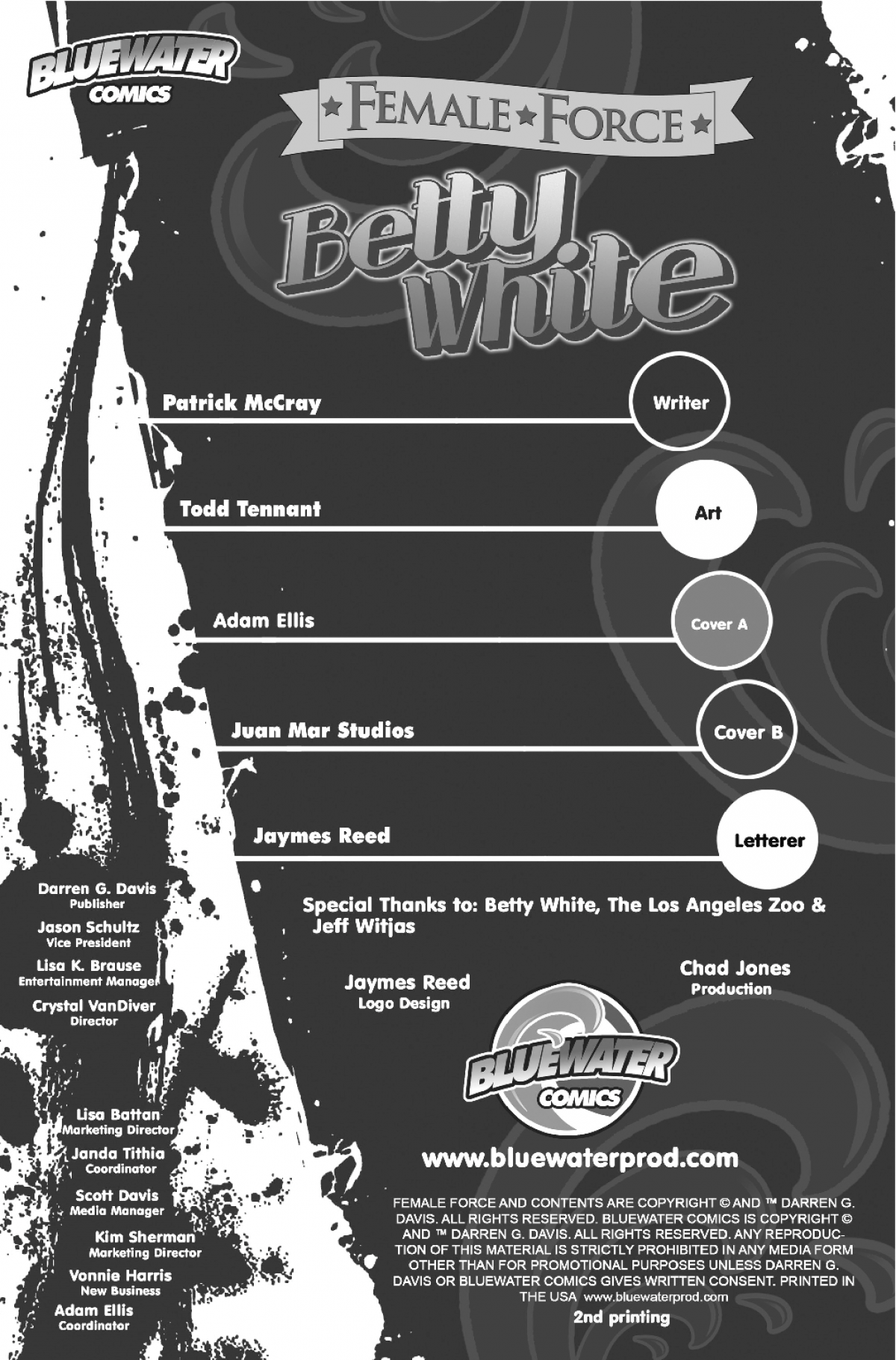 BLUEWATER
COMICS

★FEMALE★FORCE★

Betty White

Patrick McCray
Writer

Todd Tennant
Art

Adam Ellis
Cover A

Juan Mar Studios
Cover B

Jaymes Reed
Letterer

Darren G. Davis
Publisher

Jason Schultz
Vice President

Lisa K. Brause
Entertainment Manager

Crystal VanDiver
Director

Lisa Battan
Marketing Director

Janda Tithia
Coordinator

Scott Davis
Media Manager

Kim Sherman
Marketing Director

Vonnie Harris
New Business

Adam Ellis
Coordinator

Special Thanks to: Betty White, The Los Angeles Zoo & Jeff Witjas

Jaymes Reed
Logo Design

Chad Jones
Production

BLUEWATER
COMICS

www.bluewaterprod.com

FEMALE FORCE AND CONTENTS ARE COPYRIGHT © AND ™ DARREN G. DAVIS. ALL RIGHTS RESERVED. BLUEWATER COMICS IS COPYRIGHT © AND ™ DARREN G. DAVIS. ALL RIGHTS RESERVED. ANY REPRODUCTION OF THIS MATERIAL IS STRICTLY PROHIBITED IN ANY MEDIA FORM OTHER THAN FOR PROMOTIONAL PURPOSES UNLESS DARREN G. DAVIS OR BLUEWATER COMICS GIVES WRITTEN CONSENT. PRINTED IN THE USA www.bluewaterprod.com

2nd printing